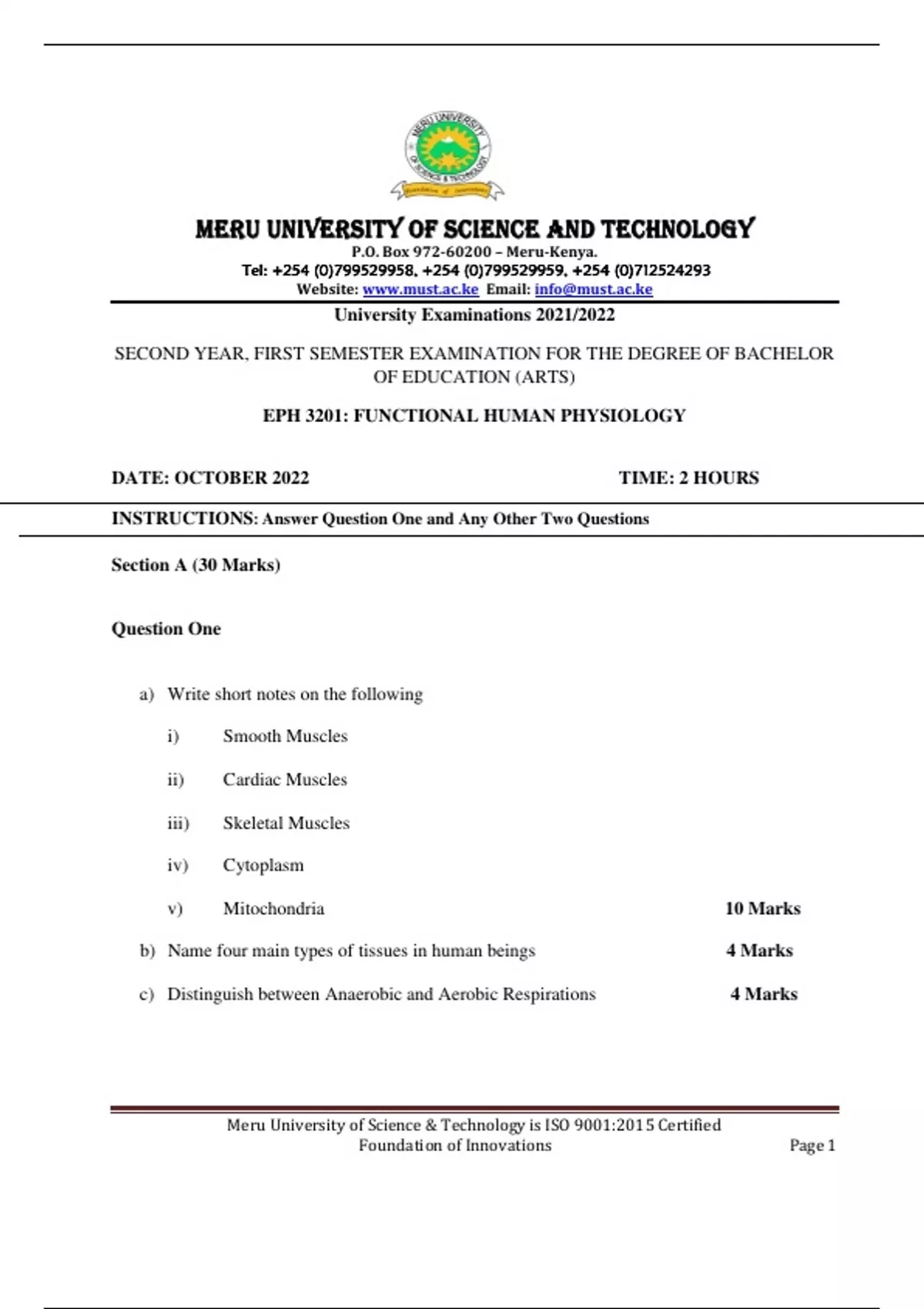 MERU UNIVERSITY OF SCIENCE & TECHNOLOGY
Foundation of Innovations

MERU UNIVERSITY OF SCIENCE AND TECHNOLOGY
P.O. Box 972-60200 – Meru-Kenya.
Tel: +254 (0)799529958, +254 (0)799529959, +254 (0)712524293
Website: www.must.ac.ke Email: info@must.ac.ke

University Examinations 2021/2022

SECOND YEAR, FIRST SEMESTER EXAMINATION FOR THE DEGREE OF BACHELOR OF EDUCATION (ARTS)

EPH 3201: FUNCTIONAL HUMAN PHYSIOLOGY

DATE: OCTOBER 2022 TIME: 2 HOURS

INSTRUCTIONS: Answer Question One and Any Other Two Questions

Section A (30 Marks)

Question One

a) Write short notes on the following

i) Smooth Muscles

ii) Cardiac Muscles

iii) Skeletal Muscles

iv) Cytoplasm

v) Mitochondria 10 Marks

b) Name four main types of tissues in human beings 4 Marks

c) Distinguish between Anaerobic and Aerobic Respirations 4 Marks

Meru University of Science & Technology is ISO 9001:2015 Certified
Foundation of Innovations Page 1